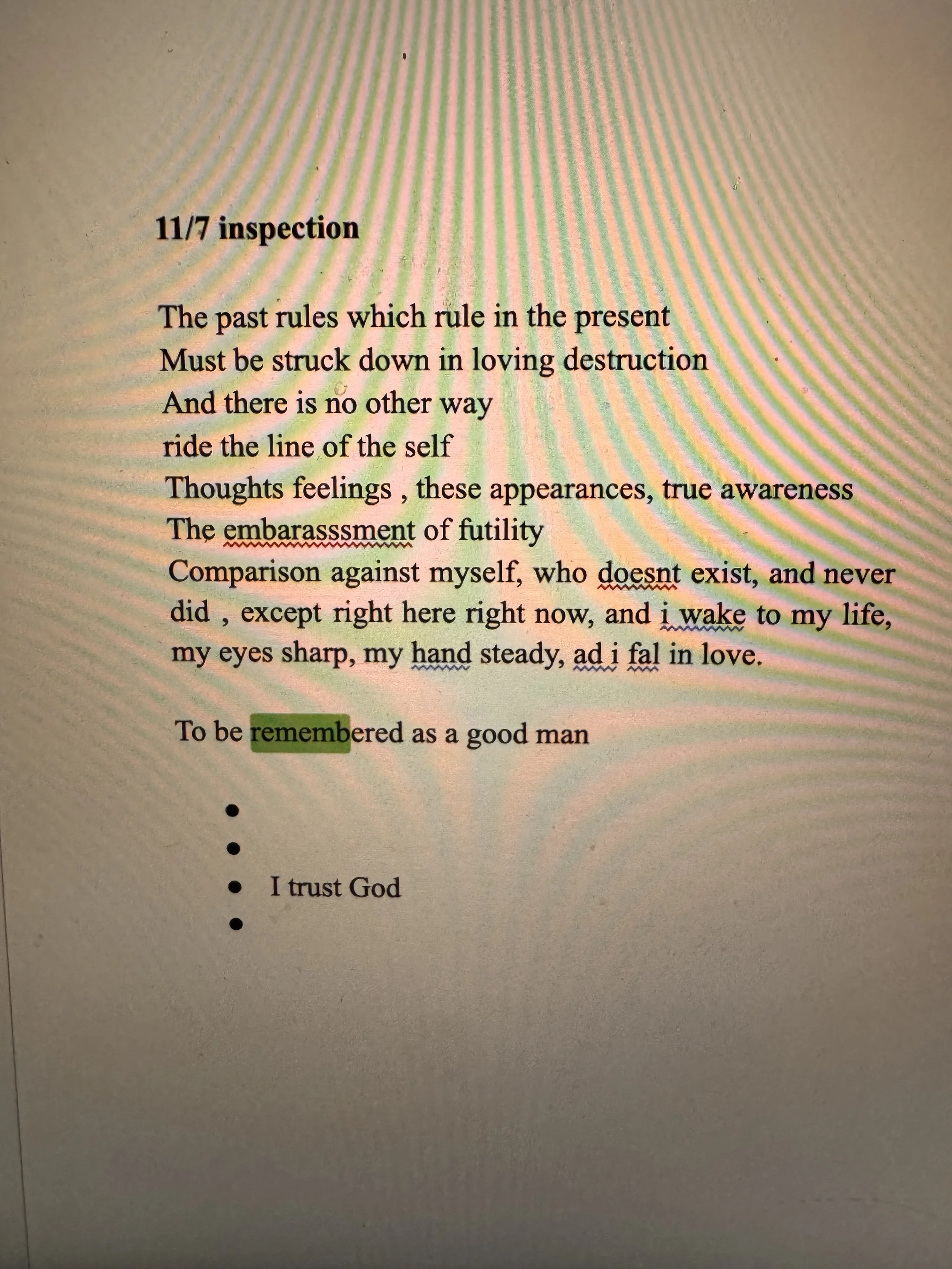 11/7 inspection

The past rules which rule in the present
Must be struck down in loving destruction
And there is no other way
ride the line of the self
Thoughts feelings , these appearances, true awareness
The embarasssment of futility
Comparison against myself, who doesnt exist, and never did , except right here right now, and i wake to my life, my eyes sharp, my hand steady, ad i fal in love.

To be remembered as a good man

• 
• 
• I trust God
•